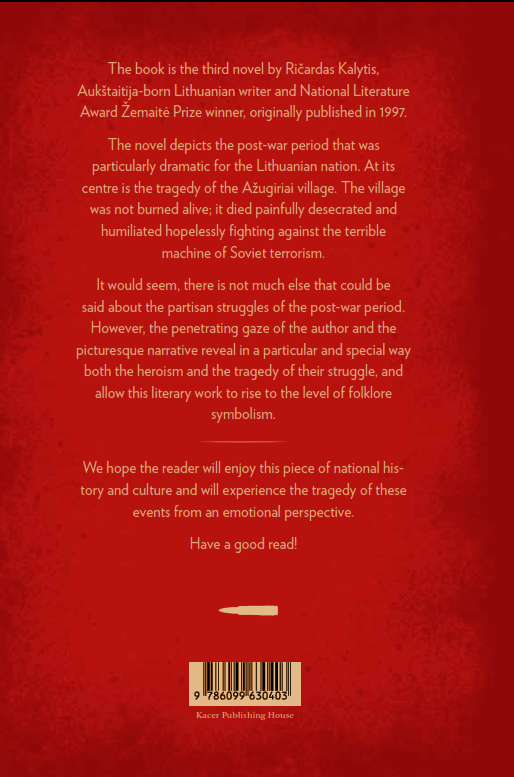 The book is the third novel by Ričardas Kalytis, Aukštaitija-born Lithuanian writer and National Literature Award Žemaitė Prize winner, originally published in 1997.

The novel depicts the post-war period that was particularly dramatic for the Lithuanian nation. At its centre is the tragedy of the Ažugiriai village. The village was not burned alive; it died painfully desecrated and humiliated hopelessly fighting against the terrible machine of Soviet terrorism.

It would seem, there is not much else that could be said about the partisan struggles of the post-war period. However, the penetrating gaze of the author and the picturesque narrative reveal in a particular and special way both the heroism and the tragedy of their struggle, and allow this literary work to rise to the level of folklore symbolism.

We hope the reader will enjoy this piece of national history and culture and will experience the tragedy of these events from an emotional perspective.

Have a good read!

9 786099 630403

Kacer Publishing House